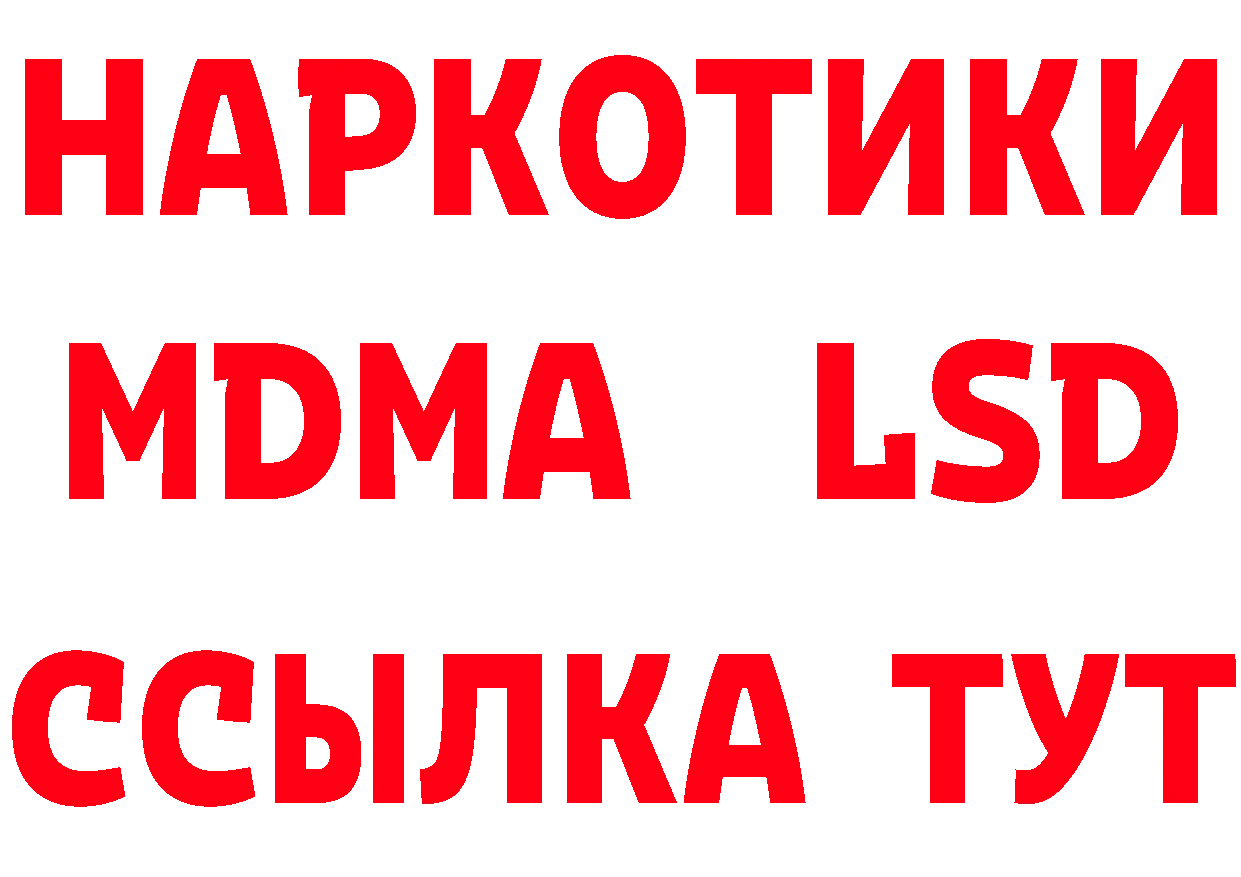 НАРКОТИКИ
MDMA LSD
ССЫЛКА ТУТ